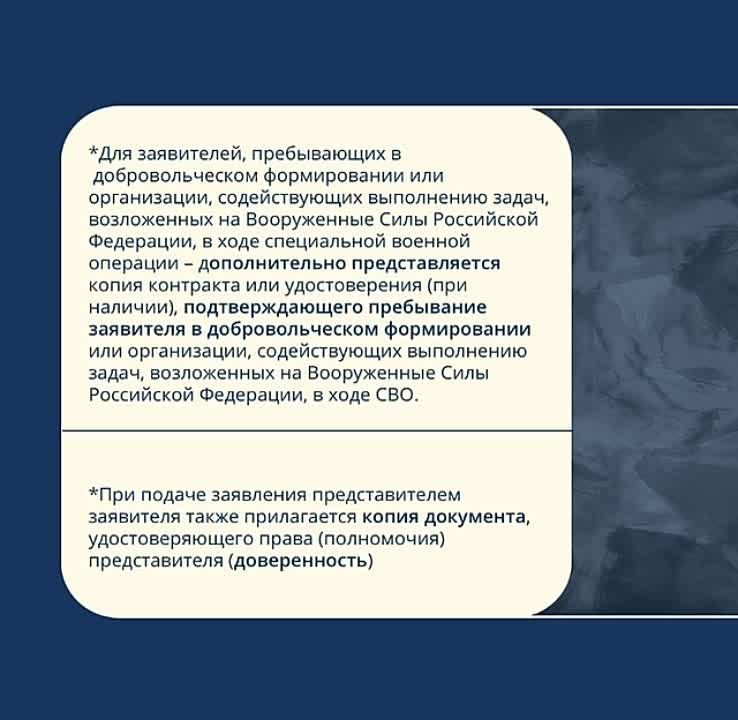 *Для заявителей, пребывающих в добровольческом формировании или организации, содействующих выполнению задач, возложенных на Вооруженные Силы Российской Федерации, в ходе специальной военной операции – дополнительно представляется копия контракта или удостоверения (при наличии), подтверждающего пребывание заявителя в добровольческом формировании или организации, содействующих выполнению задач, возложенных на Вооруженные Силы Российской Федерации, в ходе СВО.

*При подаче заявления представителем заявителя также прилагается копия документа, удостоверяющего права (полномочия) представителя (доверенность)